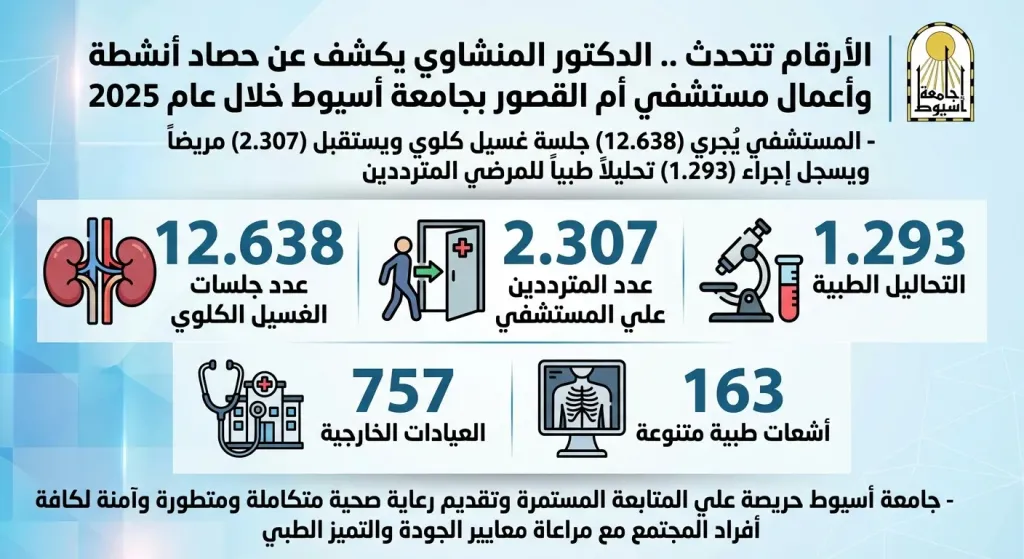 جامعة أسيوط

الأرقام تتحدث .. الدكتور المنشاوي يكشف عن حصاد أنشطة وأعمال مستشفي أم القصور بجامعة أسيوط خلال عام 2025

- المستشفي يُجري (12.638) جلسة غسيل كلوي ويستقبل (2.307) مريضاً ويسجل إجراء (1.293) تحليلاً طبياً للمرضي المترددين

1.293
التحاليل الطبية

2.307
عدد المترددين علي المستشفي

12.638
عدد جلسات الغسيل الكلوي

163
أشعات طبية متنوعة

757
العيادات الخارجية

- جامعة أسيوط حريصة علي المتابعة المستمرة وتقديم رعاية صحية متكاملة ومتطورة وآمنة لكافة أفراد المجتمع مع مراعاة معايير الجودة والتميز الطبي